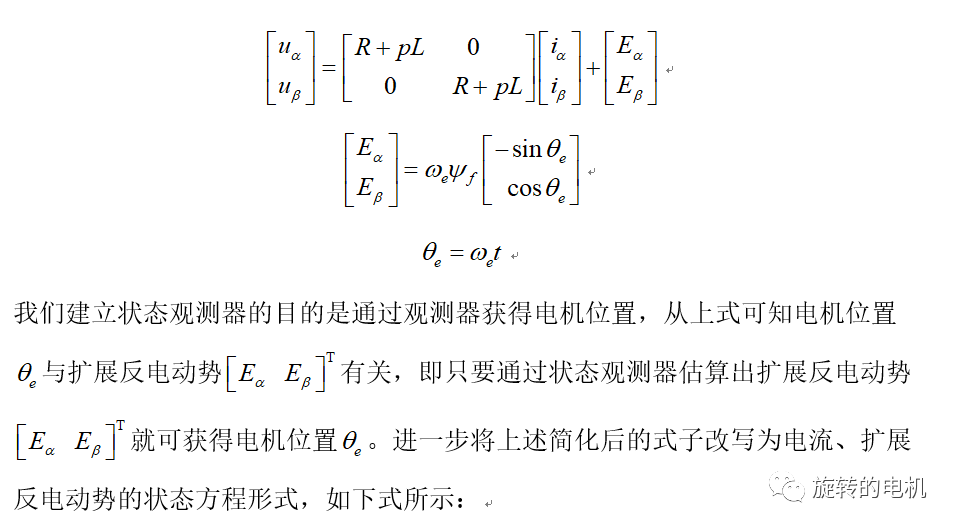 $\begin{bmatrix} u_\alpha \\ u_\beta \end{bmatrix} = \begin{bmatrix} R+pL & 0 \\ 0 & R+pL \end{bmatrix} \begin{bmatrix} i_\alpha \\ i_\beta \end{bmatrix} + \begin{bmatrix} E_\alpha \\ E_\beta \end{bmatrix}$

$\begin{bmatrix} E_\alpha \\ E_\beta \end{bmatrix} = \omega_e \psi_f \begin{bmatrix} -\sin\theta_e \\ \cos\theta_e \end{bmatrix}$

$\theta_e = \omega_e t$

我们建立状态观测器的目的是通过观测器获得电机位置，从上式可知电机位置 $\theta_e$ 与扩展反电动势 $\begin{bmatrix} E_\alpha & E_\beta \end{bmatrix}^T$ 有关，即只要通过状态观测器估算出扩展反电动势 $\begin{bmatrix} E_\alpha & E_\beta \end{bmatrix}^T$ 就可获得电机位置 $\theta_e$。进一步将上述简化后的式子改写为电流、扩展反电动势的状态方程形式，如下式所示：

旋转的电机